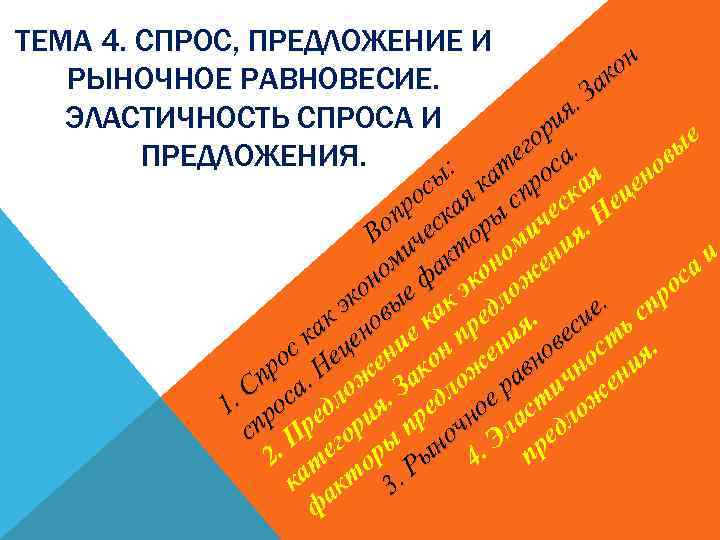 ТЕМА 4. СПРОС, ПРЕДЛОЖЕНИЕ И РЫНОЧНОЕ РАВНОВЕСИЕ. ЭЛАСТИЧНОСТЬ СПРОСА И ПРЕДЛОЖЕНИЯ.

Вопросы:

1. Спрос как экономическая категория. Закон спроса. Неценовые факторы спроса.

2. Предложение как экономическая категория. Закон предложения. Неценовые факторы предложения.

3. Рыночное равновесие.

4. Эластичность спроса и предложения.